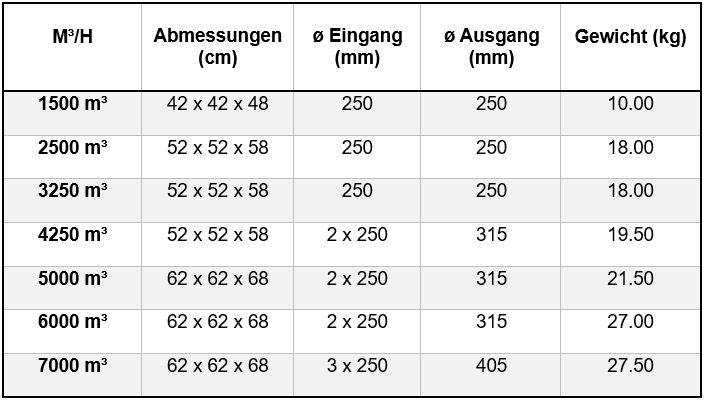 | M³/H | Abmessungen (cm) | ø Eingang (mm) | ø Ausgang (mm) | Gewicht (kg) |
|---|---|---|---|---|
| 1500 m³ | 42 x 42 x 48 | 250 | 250 | 10.00 |
| 2500 m³ | 52 x 52 x 58 | 250 | 250 | 18.00 |
| 3250 m³ | 52 x 52 x 58 | 250 | 250 | 18.00 |
| 4250 m³ | 52 x 52 x 58 | 2 x 250 | 315 | 19.50 |
| 5000 m³ | 62 x 62 x 68 | 2 x 250 | 315 | 21.50 |
| 6000 m³ | 62 x 62 x 68 | 2 x 250 | 315 | 27.00 |
| 7000 m³ | 62 x 62 x 68 | 3 x 250 | 405 | 27.50 |